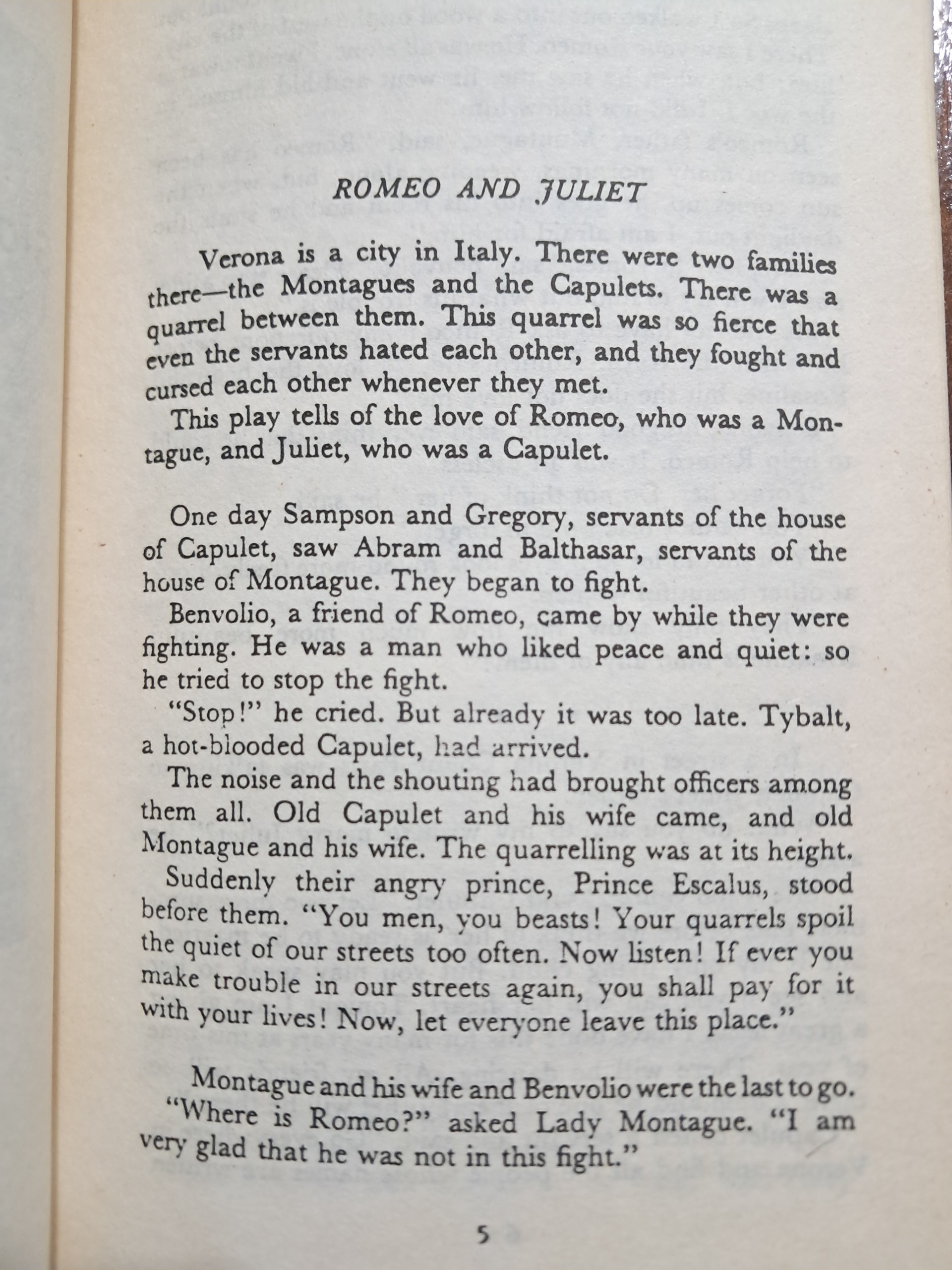 ROMEO AND JULIET

Verona is a city in Italy. There were two families there—the Montagues and the Capulets. There was a quarrel between them. This quarrel was so fierce that even the servants hated each other, and they fought and cursed each other whenever they met.

This play tells of the love of Romeo, who was a Montague, and Juliet, who was a Capulet.

One day Sampson and Gregory, servants of the house of Capulet, saw Abram and Balthasar, servants of the house of Montague. They began to fight.

Benvolio, a friend of Romeo, came by while they were fighting. He was a man who liked peace and quiet: so he tried to stop the fight.

"Stop!" he cried. But already it was too late. Tybalt, a hot-blooded Capulet, had arrived.

The noise and the shouting had brought officers among them all. Old Capulet and his wife came, and old Montague and his wife. The quarrelling was at its height.

Suddenly their angry prince, Prince Escalus, stood before them. "You men, you beasts! Your quarrels spoil the quiet of our streets too often. Now listen! If ever you make trouble in our streets again, you shall pay for it with your lives! Now, let everyone leave this place."

Montague and his wife and Benvolio were the last to go.

"Where is Romeo?" asked Lady Montague. "I am very glad that he was not in this fight."

5